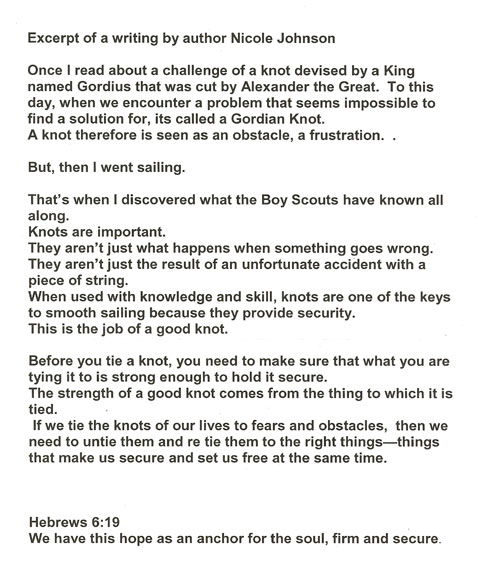 Excerpt of a writing by author Nicole Johnson

Once I read about a challenge of a knot devised by a King named Gordius that was cut by Alexander the Great. To this day, when we encounter a problem that seems impossible to find a solution for, its called a Gordian Knot.
A knot therefore is seen as an obstacle, a frustration. .

But, then I went sailing.

That's when I discovered what the Boy Scouts have known all along.
Knots are important.
They aren't just what happens when something goes wrong.
They aren't just the result of an unfortunate accident with a piece of string.
When used with knowledge and skill, knots are one of the keys to smooth sailing because they provide security.
This is the job of a good knot.

Before you tie a knot, you need to make sure that what you are tying it to is strong enough to hold it secure.
The strength of a good knot comes from the thing to which it is tied.
If we tie the knots of our lives to fears and obstacles, then we need to untie them and re tie them to the right things—things that make us secure and set us free at the same time.

Hebrews 6:19
We have this hope as an anchor for the soul, firm and secure.